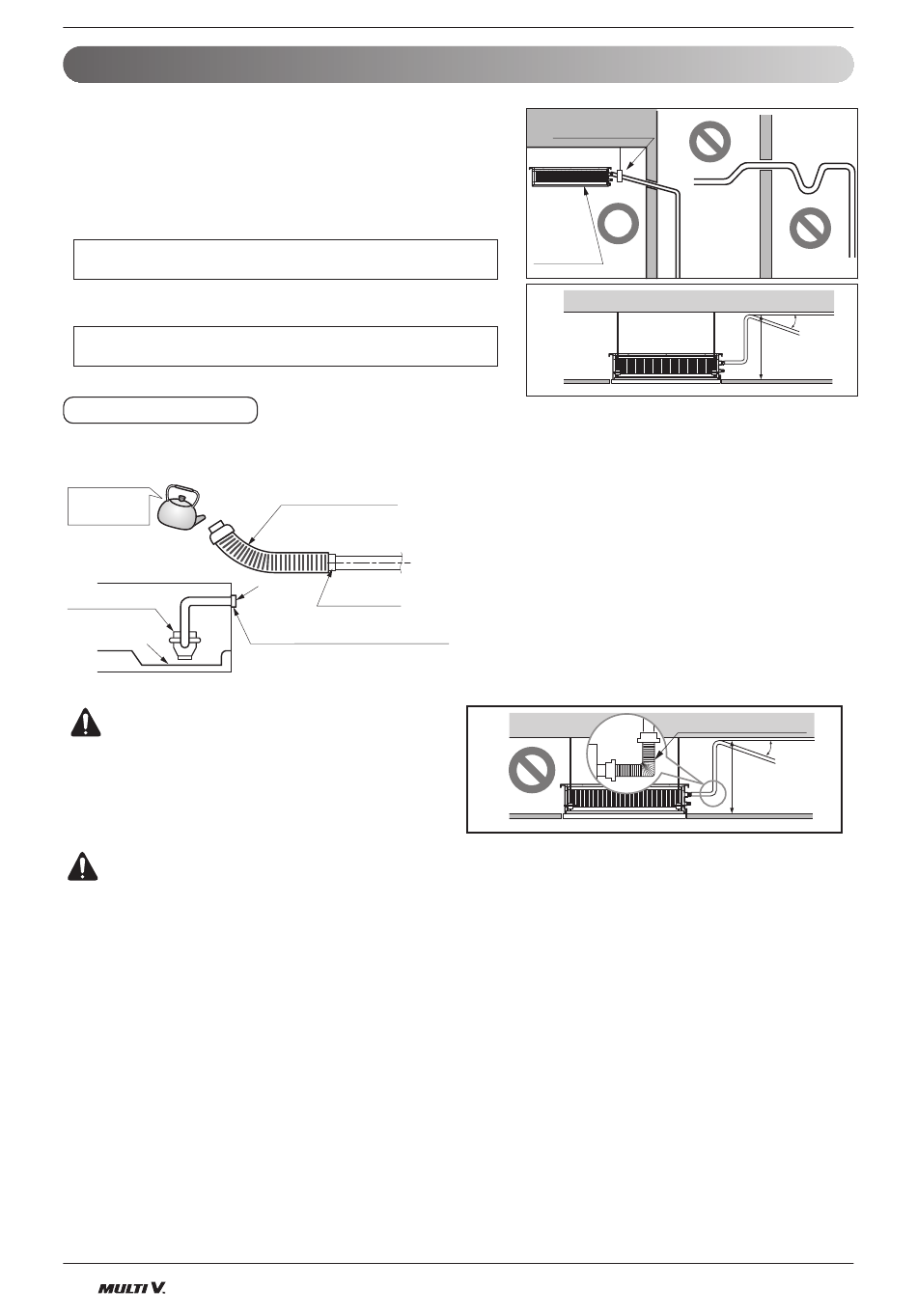 MULTI V.